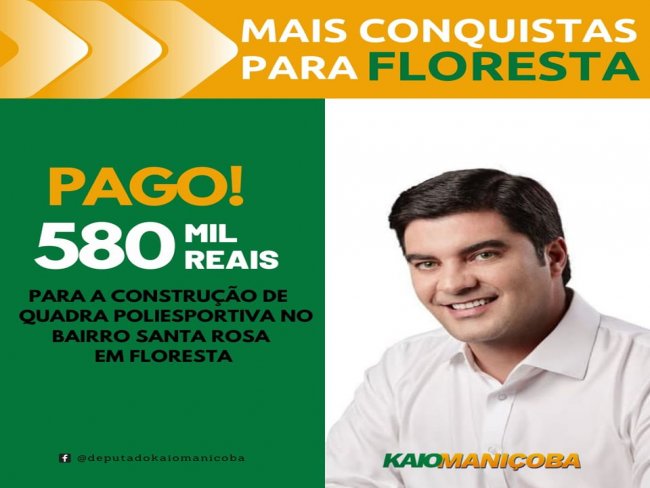 MAIS CONQUISTAS PARA FLORESTA

PAGO!
580 MIL REAIS

PARA A CONSTRUÇÃO DE QUADRA POLIESPORTIVA NO BAIRRO SANTA ROSA EM FLORESTA

@deputadokaiomanicoba

KAIOMANIÇOBA